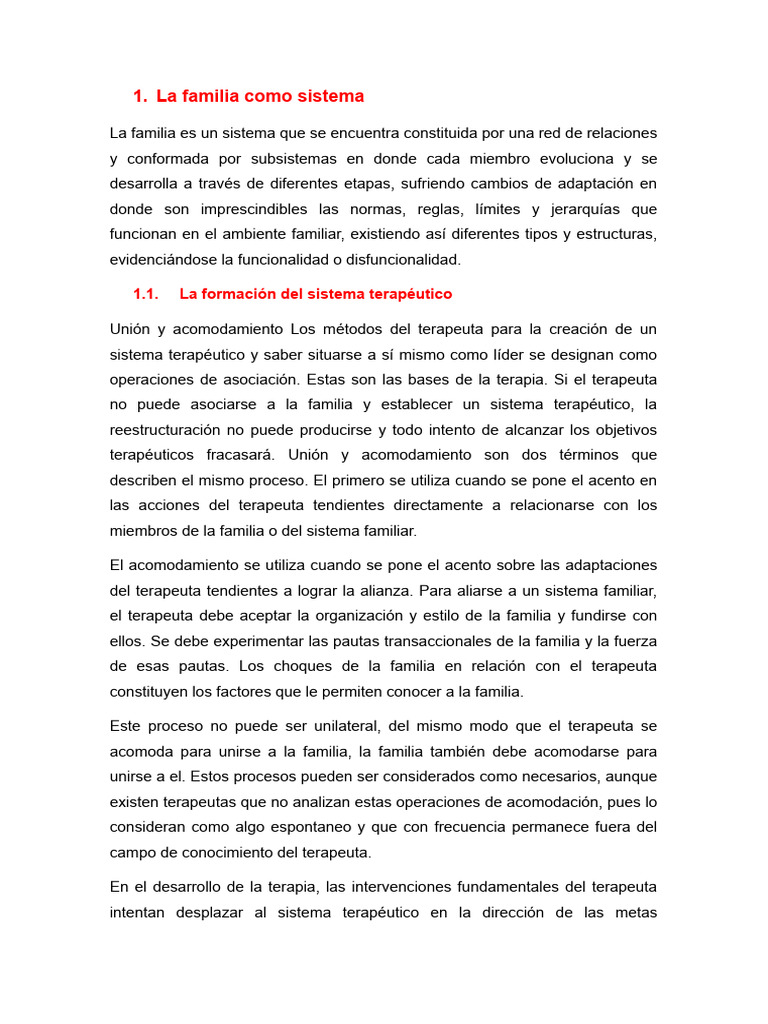 1. La familia como sistema

La familia es un sistema que se encuentra constituida por una red de relaciones y conformada por subsistemas en donde cada miembro evoluciona y se desarrolla a través de diferentes etapas, sufriendo cambios de adaptación en donde son imprescindibles las normas, reglas, límites y jerarquías que funcionan en el ambiente familiar, existiendo así diferentes tipos y estructuras, evidenciándose la funcionalidad o disfuncionalidad.

1.1. La formación del sistema terapéutico

Unión y acomodamiento Los métodos del terapeuta para la creación de un sistema terapéutico y saber situarse a sí mismo como líder se designan como operaciones de asociación. Estas son las bases de la terapia. Si el terapeuta no puede asociarse a la familia y establecer un sistema terapéutico, la reestructuración no puede producirse y todo intento de alcanzar los objetivos terapéuticos fracasará. Unión y acomodamiento son dos términos que describen el mismo proceso. El primero se utiliza cuando se pone el acento en las acciones del terapeuta tendientes directamente a relacionarse con los miembros de la familia o del sistema familiar.

El acomodamiento se utiliza cuando se pone el acento sobre las adaptaciones del terapeuta tendientes a lograr la alianza. Para aliarse a un sistema familiar, el terapeuta debe aceptar la organización y estilo de la familia y fundirse con ellos. Se debe experimentar las pautas transaccionales de la familia y la fuerza de esas pautas. Los choques de la familia en relación con el terapeuta constituyen los factores que le permiten conocer a la familia.

Este proceso no puede ser unilateral, del mismo modo que el terapeuta se acomoda para unirse a la familia, la familia también debe acomodarse para unirse a el. Estos procesos pueden ser considerados como necesarios, aunque existen terapeutas que no analizan estas operaciones de acomodación, pues lo consideran como algo espontaneo y que con frecuencia permanece fuera del campo de conocimiento del terapeuta.

En el desarrollo de la terapia, las intervenciones fundamentales del terapeuta intentan desplazar al sistema terapéutico en la dirección de las metas